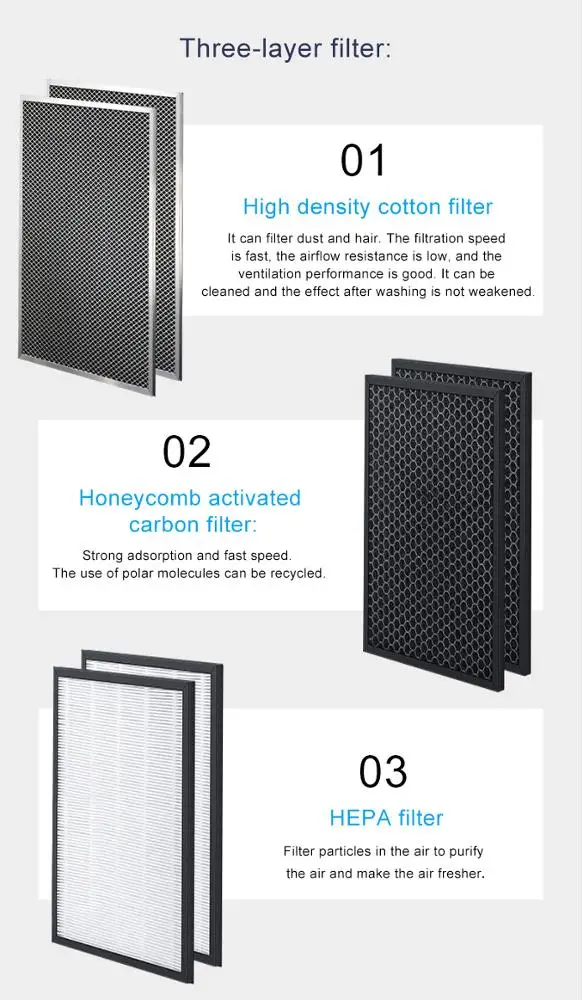 Three-layer filter:

01

High density cotton filter

It can filter dust and hair. The filtration speed is fast, the airflow resistance is low, and the ventilation performance is good. It can be cleaned and the effect after washing is not weakened.

02

Honeycomb activated carbon filter:

Strong adsorption and fast speed. The use of polar molecules can be recycled.

03

HEPA filter

Filter particles in the air to purify the air and make the air fresher.